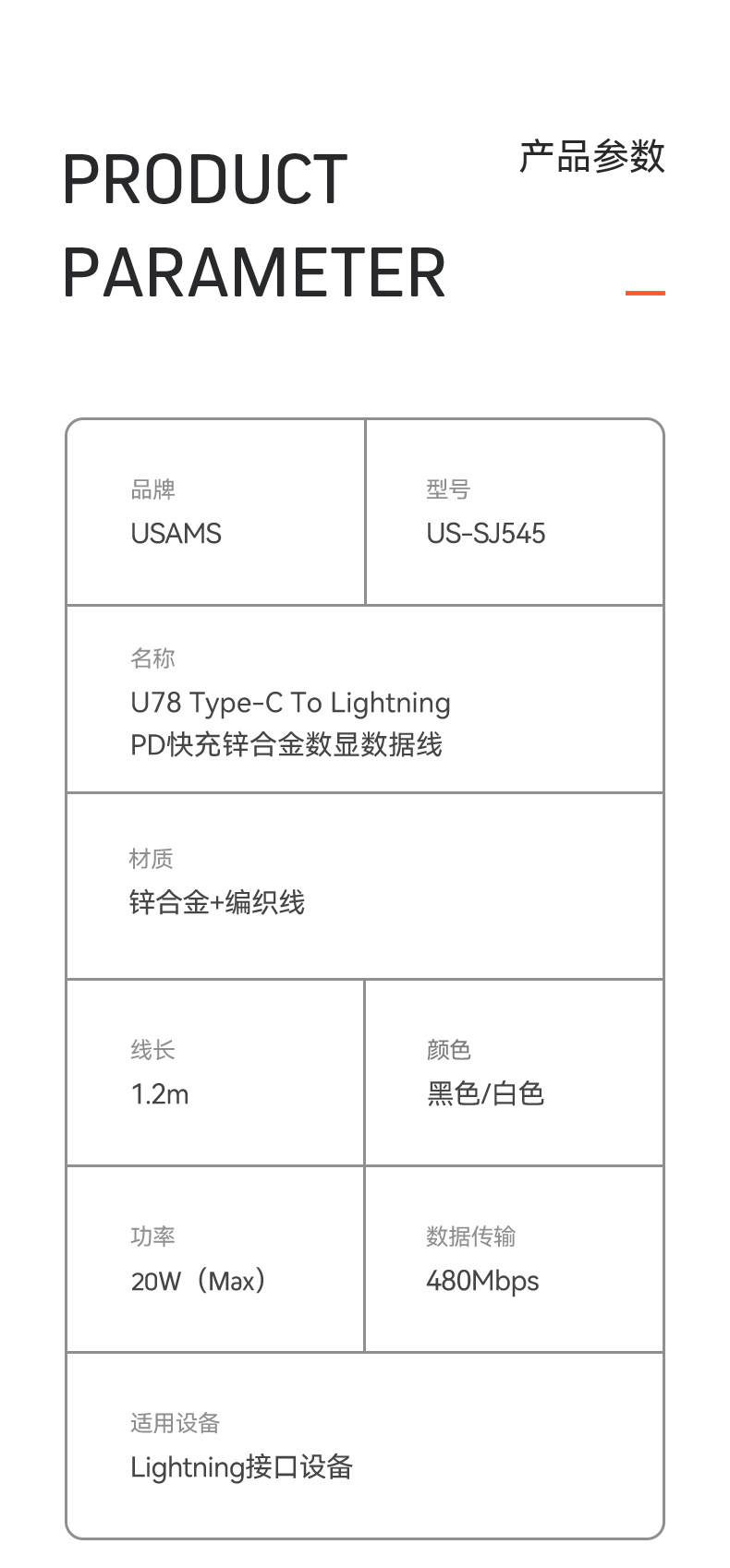 PRODUCT PARAMETER

产品参数

品牌
USAMS

型号
US-SJ545

名称
U78 Type-C To Lightning
PD快充锌合金数显数据线

材质
锌合金+编织线

线长
1.2m

颜色
黑色/白色

功率
20W（Max）

数据传输
480Mbps

适用设备
Lightning接口设备